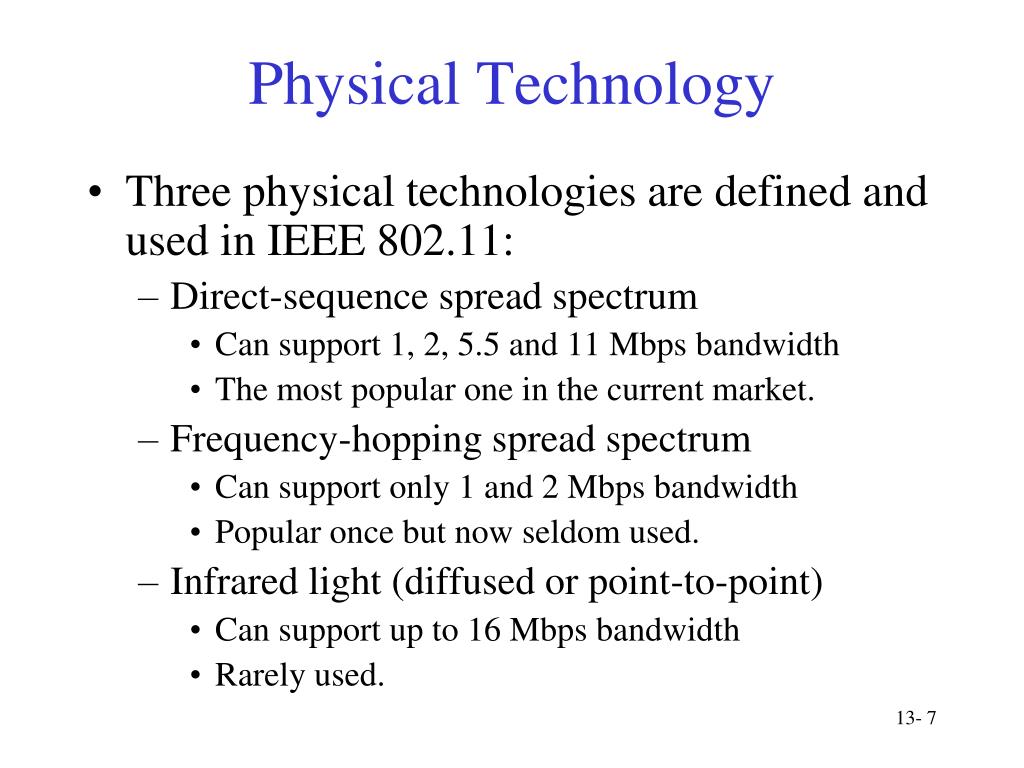 Physical Technology

• Three physical technologies are defined and used in IEEE 802.11:

– Direct-sequence spread spectrum

• Can support 1, 2, 5.5 and 11 Mbps bandwidth

• The most popular one in the current market.

– Frequency-hopping spread spectrum

• Can support only 1 and 2 Mbps bandwidth

• Popular once but now seldom used.

– Infrared light (diffused or point-to-point)

• Can support up to 16 Mbps bandwidth

• Rarely used.

13- 7